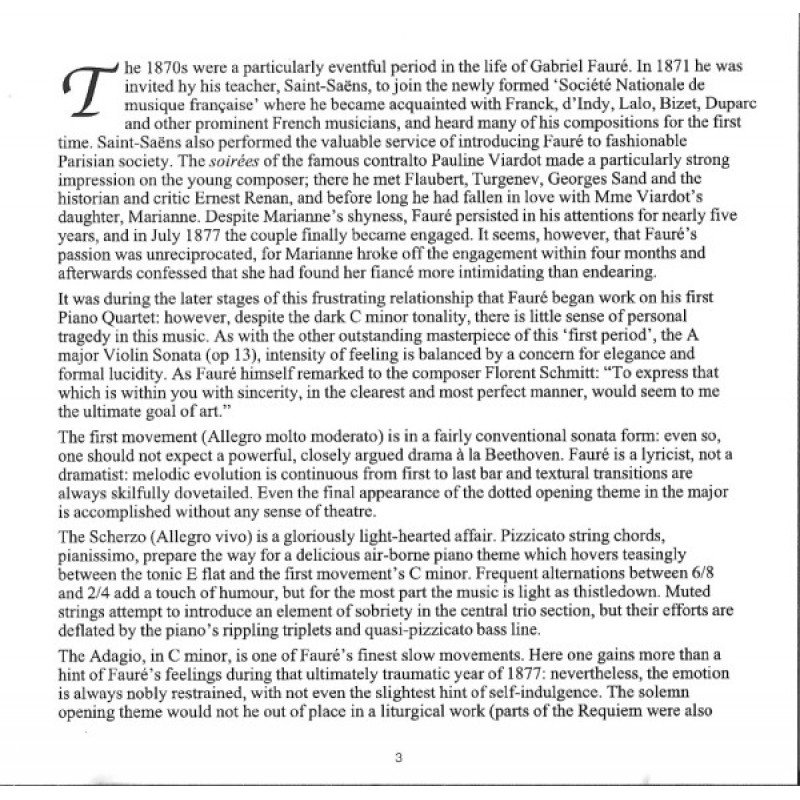 The 1870s were a particularly eventful period in the life of Gabriel Fauré. In 1871 he was invited hy his teacher, Saint-Saëns, to join the newly formed 'Société Nationale de musique française' where he became acquainted with Franck, d'Indy, Lalo, Bizet, Duparc and other prominent French musicians, and heard many of his compositions for the first time. Saint-Saëns also performed the valuable service of introducing Fauré to fashionable Parisian society. The soirées of the famous contralto Pauline Viardot made a particularly strong impression on the young composer; there he met Flaubert, Turgenev, Georges Sand and the historian and critic Ernest Renan, and before long he had fallen in love with Mme Viardot's daughter, Marianne. Despite Marianne's shyness, Fauré persisted in his attentions for nearly five years, and in July 1877 the couple finally became engaged. It seems, however, that Fauré's passion was unreciprocated, for Marianne hroke off the engagement within four months and afterwards confessed that she had found her fiancé more intimidating than endearing.

It was during the later stages of this frustrating relationship that Fauré began work on his first Piano Quartet: however, despite the dark C minor tonality, there is little sense of personal tragedy in this music. As with the other outstanding masterpiece of this 'first period', the A major Violin Sonata (op 13), intensity of feeling is balanced by a concern for elegance and formal lucidity. As Fauré himself remarked to the composer Florent Schmitt: "To express that which is within you with sincerity, in the clearest and most perfect manner, would seem to me the ultimate goal of art."

The first movement (Allegro molto moderato) is in a fairly conventional sonata form: even so, one should not expect a powerful, closely argued drama à la Beethoven. Fauré is a lyricist, not a dramatist: melodic evolution is continuous from first to last bar and textural transitions are always skilfully dovetailed. Even the final appearance of the dotted opening theme in the major is accomplished without any sense of theatre.

The Scherzo (Allegro vivo) is a gloriously light-hearted affair. Pizzicato string chords, pianissimo, prepare the way for a delicious air-borne piano theme which hovers teasingly between the tonic E flat and the first movement's C minor. Frequent alternations between 6/8 and 2/4 add a touch of humour, but for the most part the music is light as thistledown. Muted strings attempt to introduce an element of sobriety in the central trio section, but their efforts are deflated by the piano's rippling triplets and quasi-pizzicato bass line.

The Adagio, in C minor, is one of Fauré's finest slow movements. Here one gains more than a hint of Fauré's feelings during that ultimately traumatic year of 1877: nevertheless, the emotion is always nobly restrained, with not even the slightest hint of self-indulgence. The solemn opening theme would not he out of place in a liturgical work (parts of the Requiem were also

3